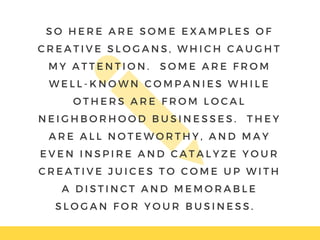 SO HERE ARE SOME EXAMPLES OF CREATIVE SLOGANS, WHICH CAUGHT MY ATTENTION. SOME ARE FROM WELL-KNOWN COMPANIES WHILE OTHERS ARE FROM LOCAL NEIGHBORHOOD BUSINESSES. THEY ARE ALL NOTEWORTHY, AND MAY EVEN INSPIRE AND CATALYZE YOUR CREATIVE JUICES TO COME UP WITH A DISTINCT AND MEMORABLE SLOGAN FOR YOUR BUSINESS.